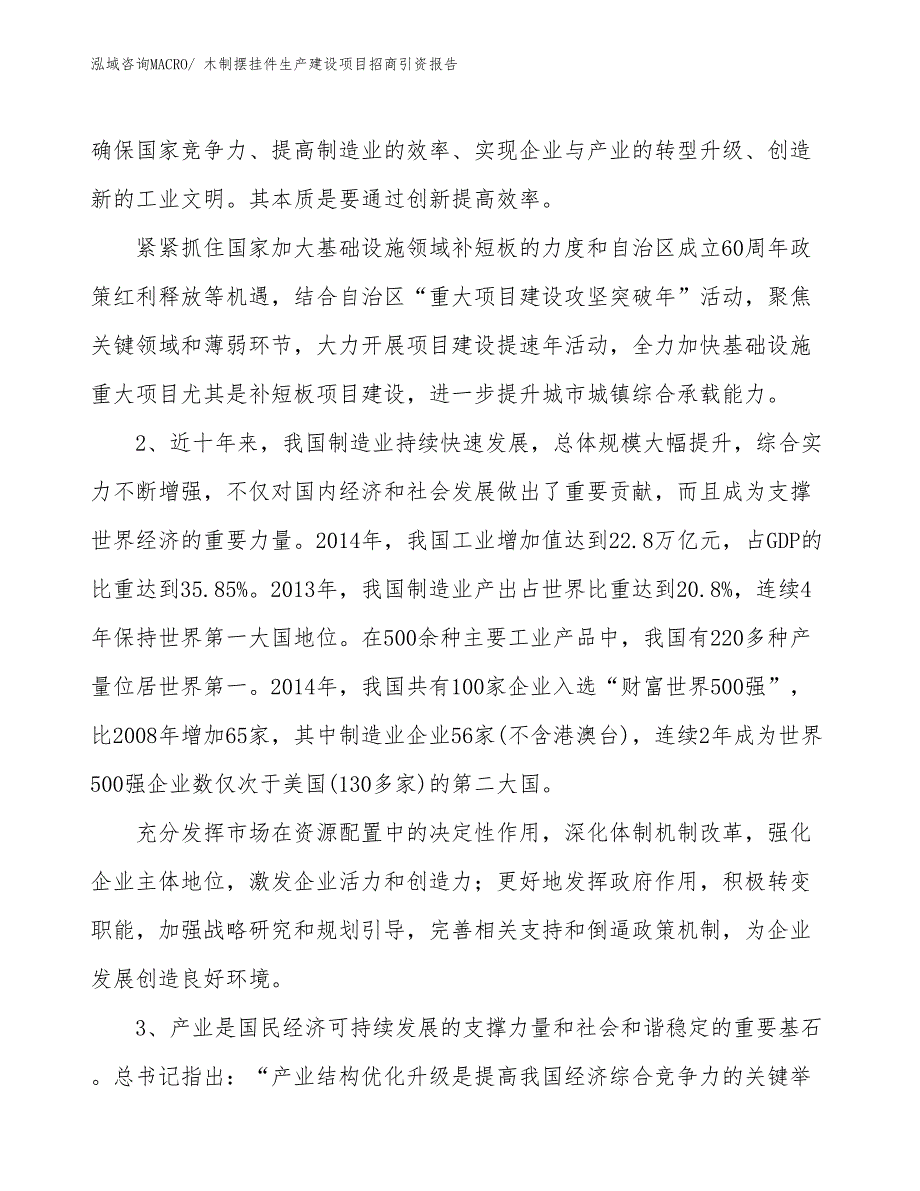 泓域咨询MACRO/ 木制摆挂件生产建设项目招商引资报告

确保国家竞争力、提高制造业的效率、实现企业与产业的转型升级、创造新的工业文明。其本质是要通过创新提高效率。

紧紧抓住国家加大基础设施领域补短板的力度和自治区成立60周年政策红利释放等机遇，结合自治区“重大项目建设攻坚突破年”活动，聚焦关键领域和薄弱环节，大力开展项目建设提速年活动，全力加快基础设施重大项目尤其是补短板项目建设，进一步提升城市城镇综合承载能力。

2、近十年来，我国制造业持续快速发展，总体规模大幅提升，综合实力不断增强，不仅对国内经济和社会发展做出了重要贡献，而且成为支撑世界经济的重要力量。2014年，我国工业增加值达到22.8万亿元，占GDP的比重达到35.85%。2013年，我国制造业产出占世界比重达到20.8%，连续4年保持世界第一大国地位。在500余种主要工业产品中，我国有220多种产量位居世界第一。2014年，我国共有100家企业入选“财富世界500强”，比2008年增加65家，其中制造业企业56家(不含港澳台)，连续2年成为世界500强企业数仅次于美国(130多家)的第二大国。

充分发挥市场在资源配置中的决定性作用，深化体制机制改革，强化企业主体地位，激发企业活力和创造力；更好地发挥政府作用，积极转变职能，加强战略研究和规划引导，完善相关支持和倒逼政策机制，为企业发展创造良好环境。

3、产业是国民经济可持续发展的支撑力量和社会和谐稳定的重要基石。总书记指出：“产业结构优化升级是提高我国经济综合竞争力的关键举